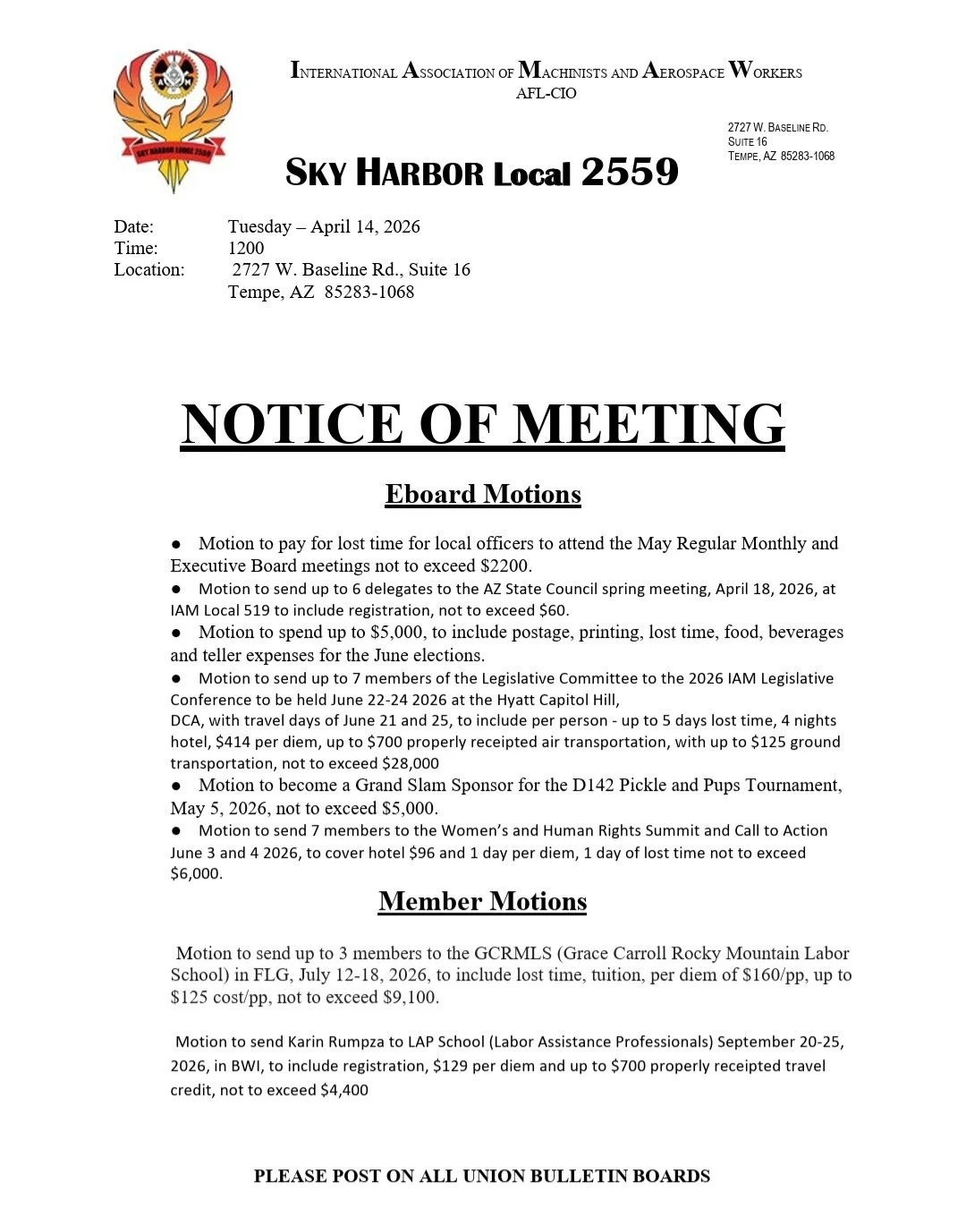 SKY HARBOR LODGE 2559

INTERNATIONAL ASSOCIATION OF MACHINISTS AND AEROSPACE WORKERS
AFL-CIO

2727 W. BASELINE RD.
SUITE 16
TEMPE, AZ 85283-1068

SKY HARBOR Local 2559

Date: Tuesday – April 14, 2026
Time: 1200
Location: 2727 W. Baseline Rd., Suite 16
Tempe, AZ 85283-1068

NOTICE OF MEETING

Eboard Motions

● Motion to pay for lost time for local officers to attend the May Regular Monthly and Executive Board meetings not to exceed $2200.
● Motion to send up to 6 delegates to the AZ State Council spring meeting, April 18, 2026, at IAM Local 519 to include registration, not to exceed $60.
● Motion to spend up to $5,000, to include postage, printing, lost time, food, beverages and teller expenses for the June elections.
● Motion to send up to 7 members of the Legislative Committee to the 2026 IAM Legislative Conference to be held June 22-24 2026 at the Hyatt Capitol Hill,
DCA, with travel days of June 21 and 25, to include per person - up to 5 days lost time, 4 nights hotel, $414 per diem, up to $700 properly receipted air transportation, with up to $125 ground transportation, not to exceed $28,000
● Motion to become a Grand Slam Sponsor for the D142 Pickle and Pups Tournament, May 5, 2026, not to exceed $5,000.
● Motion to send 7 members to the Women's and Human Rights Summit and Call to Action June 3 and 4 2026, to cover hotel $96 and 1 day per diem, 1 day of lost time not to exceed $6,000.

Member Motions

Motion to send up to 3 members to the GCRMLS (Grace Carroll Rocky Mountain Labor School) in FLG, July 12-18, 2026, to include lost time, tuition, per diem of $160/pp, up to $125 cost/pp, not to exceed $9,100.

Motion to send Karin Rumpza to LAP School (Labor Assistance Professionals) September 20-25, 2026, in BWI, to include registration, $129 per diem and up to $700 properly receipted travel credit, not to exceed $4,400

PLEASE POST ON ALL UNION BULLETIN BOARDS